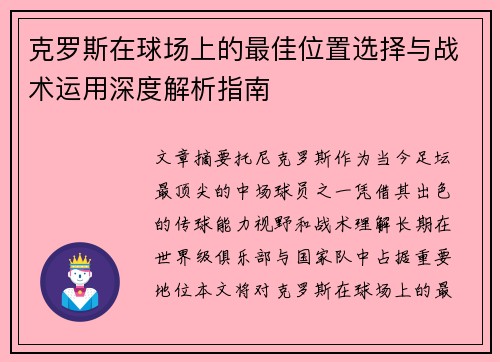 克罗斯在球场上的最佳位置选择与战术运用深度解析指南

文章摘要托尼克罗斯作为当今足坛最顶尖的中场球员之一凭借其出色的传球能力视野和战术理解长期在世界级俱乐部与国家队中占据重要地位本文将对克罗斯在球场上的最